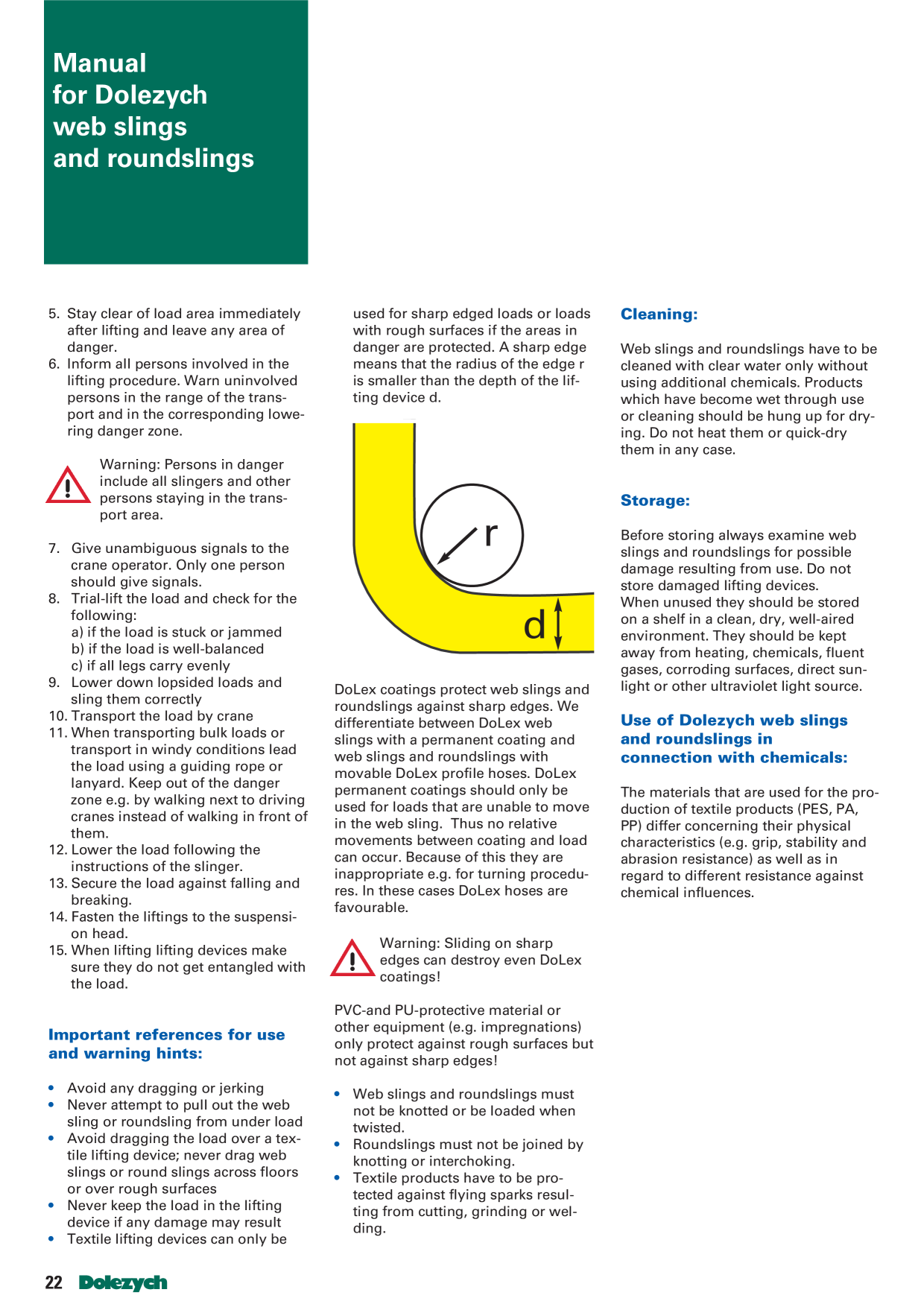 Manual for Dolezych web slings and roundslings

5. Stay clear of load area immediately after lifting and leave any area of danger.
6. Inform all persons involved in the lifting procedure. Warn uninvolved persons in the range of the transport and in the corresponding lowering danger zone.

Warning: Persons in danger include all slingers and other persons staying in the transport area.

7. Give unambiguous signals to the crane operator. Only one person should give signals.
8. Trial-lift the load and check for the following:
a) if the load is stuck or jammed
b) if the load is well-balanced
c) if all legs carry evenly
9. Lower down lopsided loads and sling them correctly
10. Transport the load by crane
11. When transporting bulk loads or transport in windy conditions lead the load using a guiding rope or lanyard. Keep out of the danger zone e.g. by walking next to driving cranes instead of walking in front of them.
12. Lower the load following the instructions of the slinger.
13. Secure the load against falling and breaking.
14. Fasten the liftings to the suspension head.
15. When lifting lifting devices make sure they do not get entangled with the load.

Important references for use and warning hints:

• Avoid any dragging or jerking
• Never attempt to pull out the web sling or roundsling from under load
• Avoid dragging the load over a textile lifting device; never drag web slings or round slings across floors or over rough surfaces
• Never keep the load in the lifting device if any damage may result
• Textile lifting devices can only be used for sharp edged loads or loads with rough surfaces if the areas in danger are protected. A sharp edge means that the radius of the edge r is smaller than the depth of the lifting device d.

r

d

DoLex coatings protect web slings and roundslings against sharp edges. We differentiate between DoLex web slings with a permanent coating and web slings and roundslings with movable DoLex profile hoses. DoLex permanent coatings should only be used for loads that are unable to move in the web sling. Thus no relative movements between coating and load can occur. Because of this they are inappropriate e.g. for turning procedures. In these cases DoLex hoses are favourable.

Warning: Sliding on sharp edges can destroy even DoLex coatings!

PVC-and PU-protective material or other equipment (e.g. impregnations) only protect against rough surfaces but not against sharp edges!

• Web slings and roundslings must not be knotted or be loaded when twisted.
• Roundslings must not be joined by knotting or interchoking.
• Textile products have to be protected against flying sparks resulting from cutting, grinding or welding.

Cleaning:

Web slings and roundslings have to be cleaned with clear water only without using additional chemicals. Products which have become wet through use or cleaning should be hung up for drying. Do not heat them or quick-dry them in any case.

Storage:

Before storing always examine web slings and roundslings for possible damage resulting from use. Do not store damaged lifting devices.
When unused they should be stored on a shelf in a clean, dry, well-aired environment. They should be kept away from heating, chemicals, fluent gases, corroding surfaces, direct sunlight or other ultraviolet light source.

Use of Dolezych web slings and roundslings in connection with chemicals:

The materials that are used for the production of textile products (PES, PA, PP) differ concerning their physical characteristics (e.g. grip, stability and abrasion resistance) as well as in regard to different resistance against chemical influences.

22 Dolezych